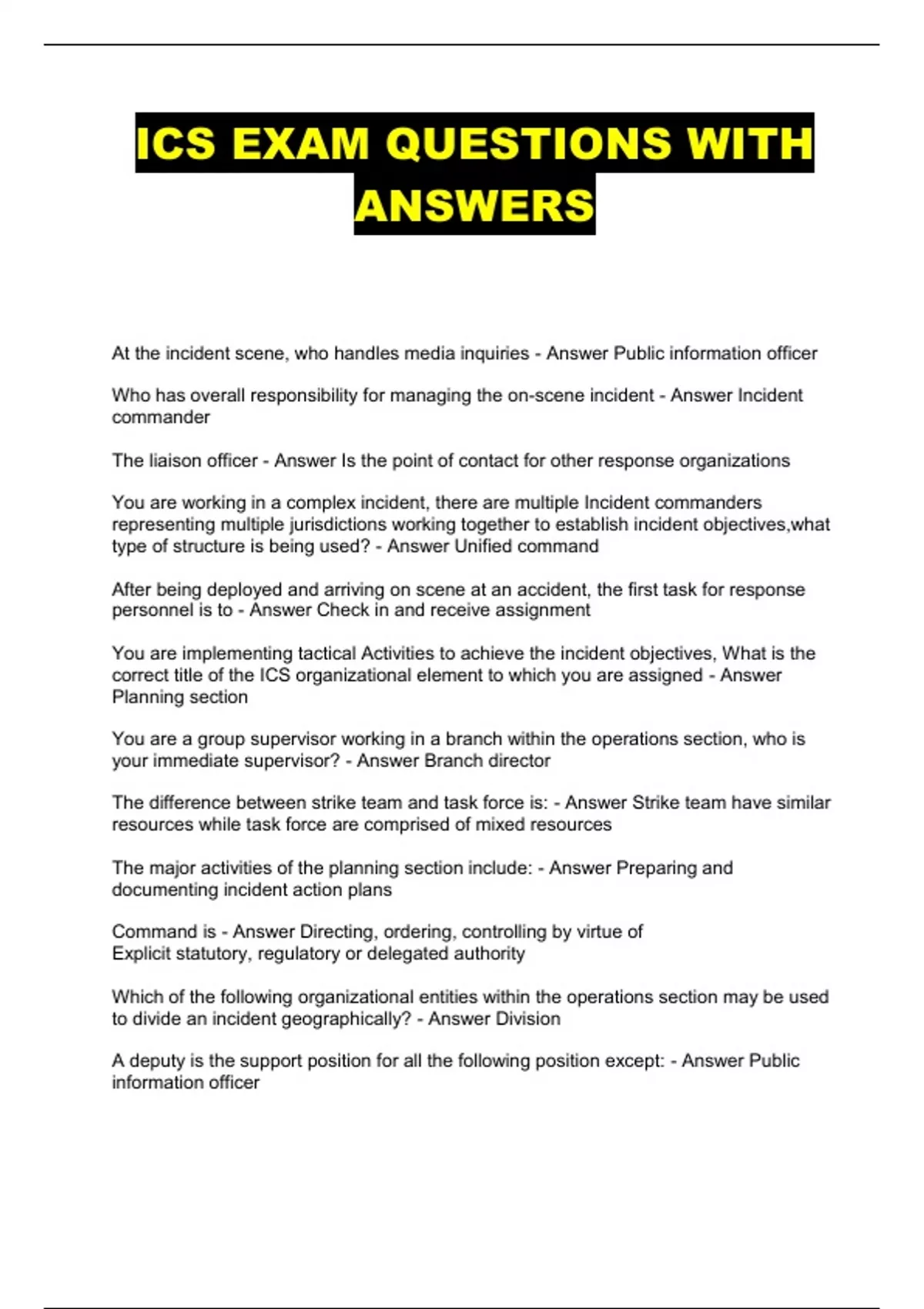 ICS EXAM QUESTIONS WITH ANSWERS

At the incident scene, who handles media inquiries - Answer Public information officer

Who has overall responsibility for managing the on-scene incident - Answer Incident commander

The liaison officer - Answer Is the point of contact for other response organizations

You are working in a complex incident, there are multiple Incident commanders representing multiple jurisdictions working together to establish incident objectives,what type of structure is being used? - Answer Unified command

After being deployed and arriving on scene at an accident, the first task for response personnel is to - Answer Check in and receive assignment

You are implementing tactical Activities to achieve the incident objectives, What is the correct title of the ICS organizational element to which you are assigned - Answer Planning section

You are a group supervisor working in a branch within the operations section, who is your immediate supervisor? - Answer Branch director

The difference between strike team and task force is: - Answer Strike team have similar resources while task force are comprised of mixed resources

The major activities of the planning section include: - Answer Preparing and documenting incident action plans

Command is - Answer Directing, ordering, controlling by virtue of Explicit statutory, regulatory or delegated authority

Which of the following organizational entities within the operations section may be used to divide an incident geographically? - Answer Division

A deputy is the support position for all the following position except: - Answer Public information officer